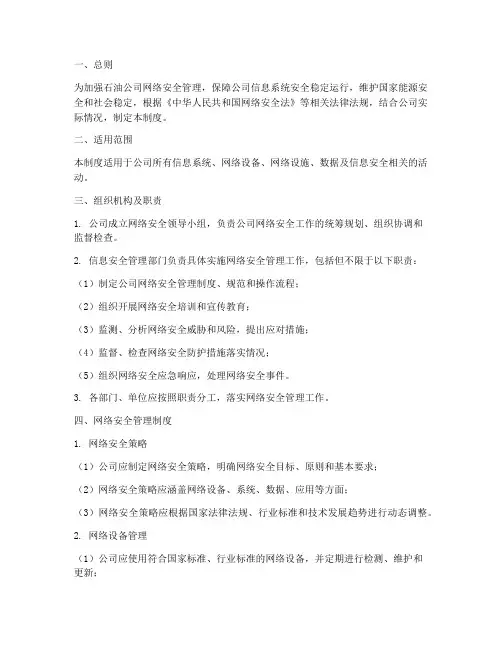 一、总则

为加强石油公司网络安全管理，保障公司信息系统安全稳定运行，维护国家能源安全和社会稳定，根据《中华人民共和国网络安全法》等相关法律法规，结合公司实际情况，制定本制度。

二、适用范围

本制度适用于公司所有信息系统、网络设备、网络设施、数据及信息安全相关的活动。

三、组织机构及职责

1. 公司成立网络安全领导小组，负责公司网络安全工作的统筹规划、组织协调和监督检查。

2. 信息安全管理部门负责具体实施网络安全管理工作，包括但不限于以下职责：

（1）制定公司网络安全管理制度、规范和操作流程；

（2）组织开展网络安全培训和宣传教育；

（3）监测、分析网络安全威胁和风险，提出应对措施；

（4）监督、检查网络安全防护措施落实情况；

（5）组织网络安全应急响应，处理网络安全事件。

3. 各部门、单位应按照职责分工，落实网络安全管理工作。

四、网络安全管理制度

1. 网络安全策略

（1）公司应制定网络安全策略，明确网络安全目标、原则和基本要求；

（2）网络安全策略应涵盖网络设备、系统、数据、应用等方面；

（3）网络安全策略应根据国家法律法规、行业标准和技术发展趋势进行动态调整。

2. 网络设备管理

（1）公司应使用符合国家标准、行业标准的网络设备，并定期进行检测、维护和更新；